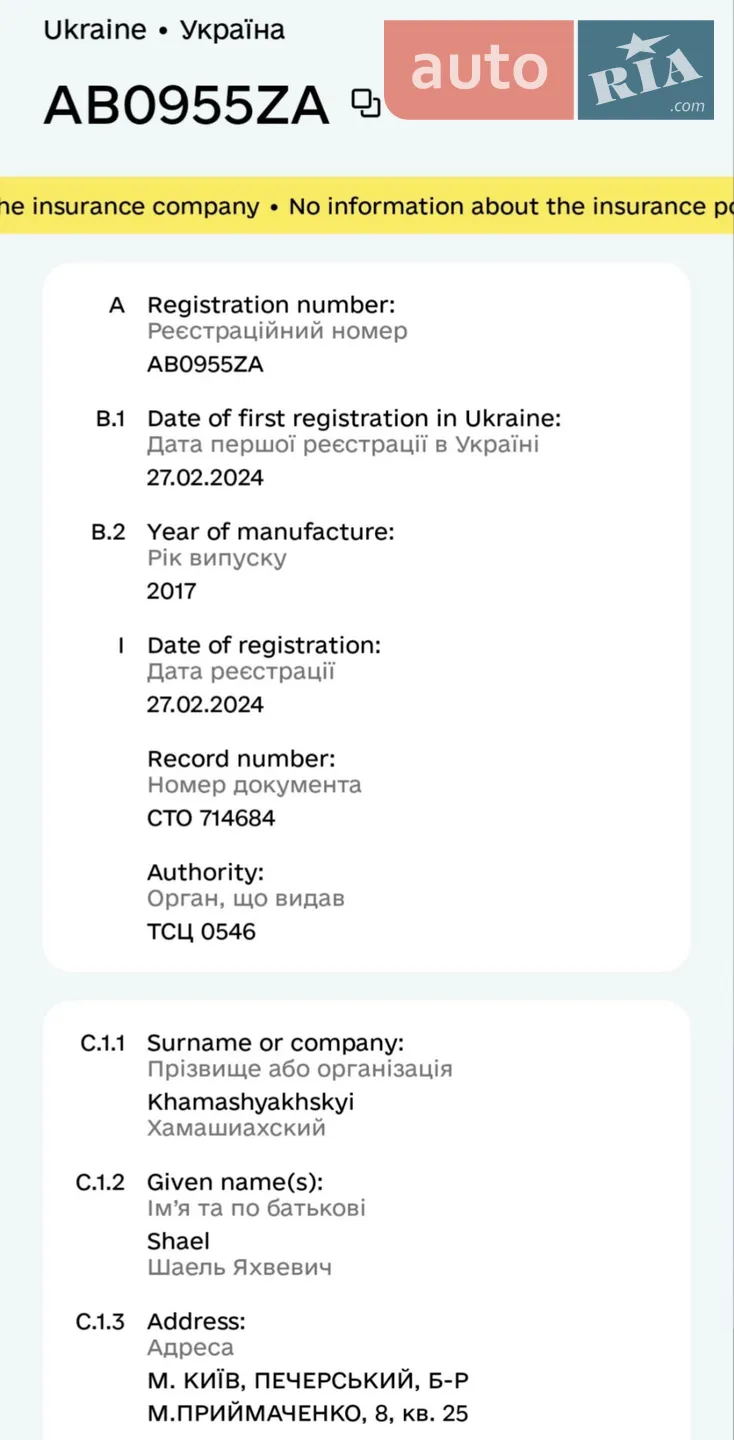 Ukraine • Україна

AB0955ZA

auto RIA .com

he insurance company • No information about the insurance po

A Registration number:
Реєстраційний номер
AB0955ZA

B.1 Date of first registration in Ukraine:
Дата першої реєстрації в Україні
27.02.2024

B.2 Year of manufacture:
Рік випуску
2017

I Date of registration:
Дата реєстрації
27.02.2024

Record number:
Номер документа
СТО 714684

Authority:
Орган, що видав
ТСЦ 0546

C.1.1 Surname or company:
Прізвище або організація
Khamashyakhskyi
Хамашиахский

C.1.2 Given name(s):
Ім'я та по батькові
Shael
Шаель Яхвевич

C.1.3 Address:
Адреса
М. КИЇВ, ПЕЧЕРСЬКИЙ, Б-Р
М.ПРИЙМАЧЕНКО, 8, кв. 25